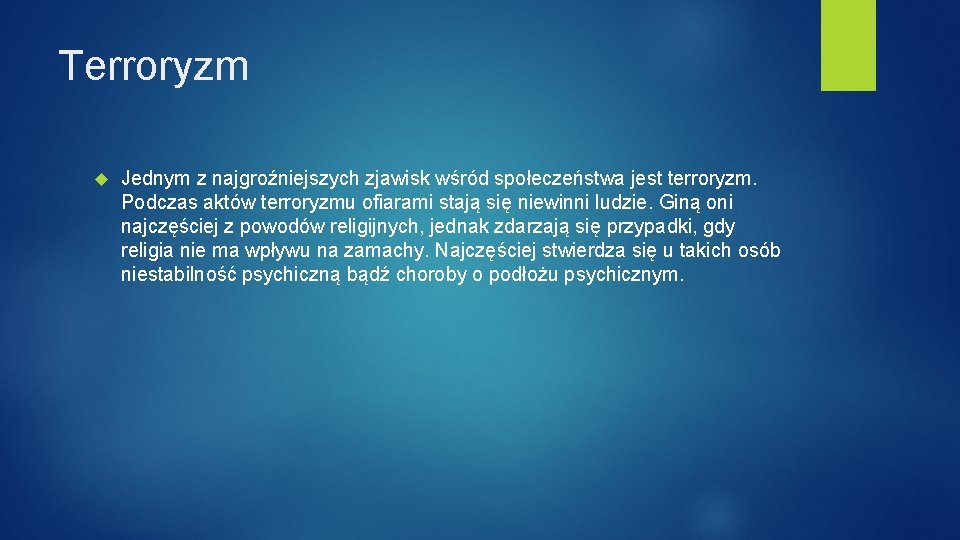 Terroryzm

Jednym z najgroźniejszych zjawisk wśród społeczeństwa jest terroryzm. Podczas aktów terroryzmu ofiarami stają się niewinni ludzie. Giną oni najczęściej z powodów religijnych, jednak zdarzają się przypadki, gdy religia nie ma wpływu na zamachy. Najczęściej stwierdza się u takich osób niestabilność psychiczną bądź choroby o podłożu psychicznym.